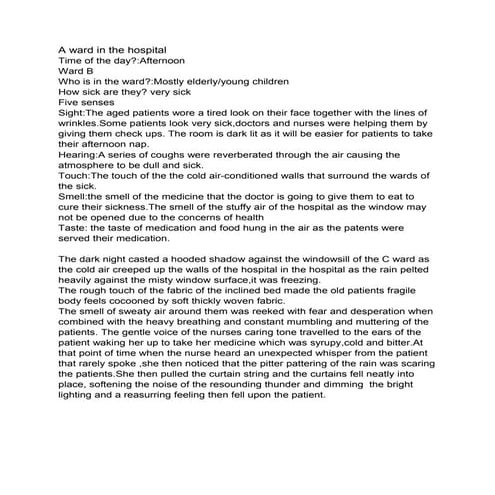 A ward in the hospital
Time of the day?:Afternoon
Ward B
Who is in the ward?:Mostly elderly/young children
How sick are they? very sick
Five senses
Sight:The aged patients wore a tired look on their face together with the lines of wrinkles.Some patients look very sick,doctors and nurses were helping them by giving them check ups. The room is dark lit as it will be easier for patients to take their afternoon nap.
Hearing:A series of coughs were reverberated through the air causing the atmosphere to be dull and sick.
Touch:The touch of the the cold air-conditioned walls that surround the wards of the sick.
Smell:the smell of the medicine that the doctor is going to give them to eat to cure their sickness.The smell of the stuffy air of the hospital as the window may not be opened due to the concerns of health
Taste: the taste of medication and food hung in the air as the patents were served their medication.

The dark night casted a hooded shadow against the windowsill of the C ward as the cold air creeped up the walls of the hospital in the hospital as the rain pelted heavily against the misty window surface,it was freezing.
The rough touch of the fabric of the inclined bed made the old patients fragile body feels cocooned by soft thickly woven fabric.
The smell of sweaty air around them was reeked with fear and desperation when combined with the heavy breathing and constant mumbling and muttering of the patients. The gentle voice of the nurses caring tone travelled to the ears of the patient waking her up to take her medicine which was syrupy,cold and bitter.At that point of time when the nurse heard an unexpected whisper from the patient that rarely spoke ,she then noticed that the pitter pattering of the rain was scaring the patients.She then pulled the curtain string and the curtains fell neatly into place, softening the noise of the resounding thunder and dimming the bright lighting and a reasurring feeling then fell upon the patient.